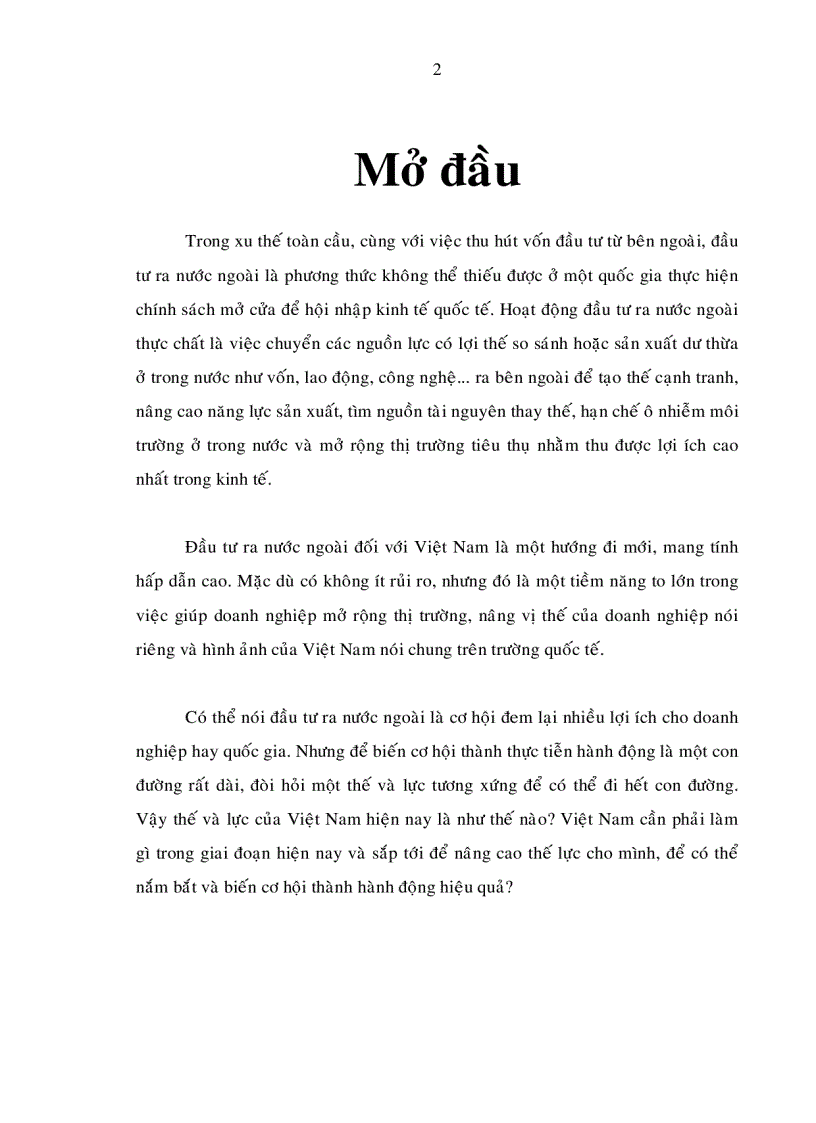 2

Mở đầu

Trong xu thế toàn cầu, cùng với việc thu hút vốn đầu tư từ bên ngoài, đầu tư ra nước ngoài là phương thức không thể thiếu được ở một quốc gia thực hiện chính sách mở cửa để hội nhập kinh tế quốc tế. Hoạt động đầu tư ra nước ngoài thực chất là việc chuyển các nguồn lực có lợi thế so sánh hoặc sản xuất dư thừa ở trong nước như vốn, lao động, công nghệ... ra bên ngoài để tạo thế cạnh tranh, nâng cao năng lực sản xuất, tìm nguồn tài nguyên thay thế, hạn chế ô nhiễm môi trường ở trong nước và mở rộng thị trường tiêu thụ nhằm thu được lợi ích cao nhất trong kinh tế.

Đầu tư ra nước ngoài đối với Việt Nam là một hướng đi mới, mang tính hấp dẫn cao. Mặc dù có không ít rủi ro, nhưng đó là một tiềm năng to lớn trong việc giúp doanh nghiệp mở rộng thị trường, nâng vị thế của doanh nghiệp nói riêng và hình ảnh của Việt Nam nói chung trên trường quốc tế.

Có thể nói đầu tư ra nước ngoài là cơ hội đem lại nhiều lợi ích cho doanh nghiệp hay quốc gia. Nhưng để biến cơ hội thành thực tiễn hành động là một con đường rất dài, đòi hỏi một thế và lực tương xứng để có thể đi hết con đường. Vậy thế và lực của Việt Nam hiện nay là như thế nào? Việt Nam cần phải làm gì trong giai đoạn hiện nay và sắp tới để nâng cao thế lực cho mình, để có thể nắm bắt và biến cơ hội thành hành động hiệu quả?